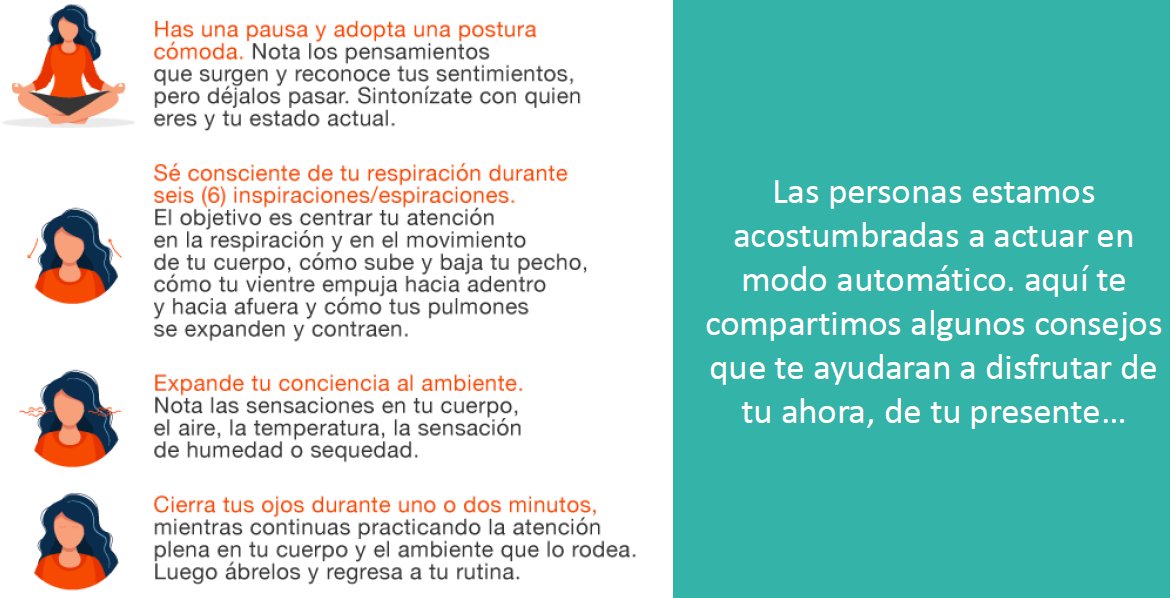 Has una pausa y adopta una postura cómoda. Nota los pensamientos que surgen y reconoce tus sentimientos, pero déjalos pasar. Sintonízate con quien eres y tu estado actual.

Sé consciente de tu respiración durante seis (6) inspiraciones/espiraciones. El objetivo es centrar tu atención en la respiración y en el movimiento de tu cuerpo, cómo sube y baja tu pecho, cómo tu vientre empuja hacia adentro y hacia afuera y cómo tus pulmones se expanden y contraen.

Expande tu conciencia al ambiente. Nota las sensaciones en tu cuerpo, el aire, la temperatura, la sensación de humedad o sequedad.

Cierra tus ojos durante uno o dos minutos, mientras continuas practicando la atención plena en tu cuerpo y el ambiente que lo rodea. Luego ábrelos y regresa a tu rutina.

Las personas estamos acostumbradas a actuar en modo automático. aquí te compartimos algunos consejos que te ayudaran a disfrutar de tu ahora, de tu presente…